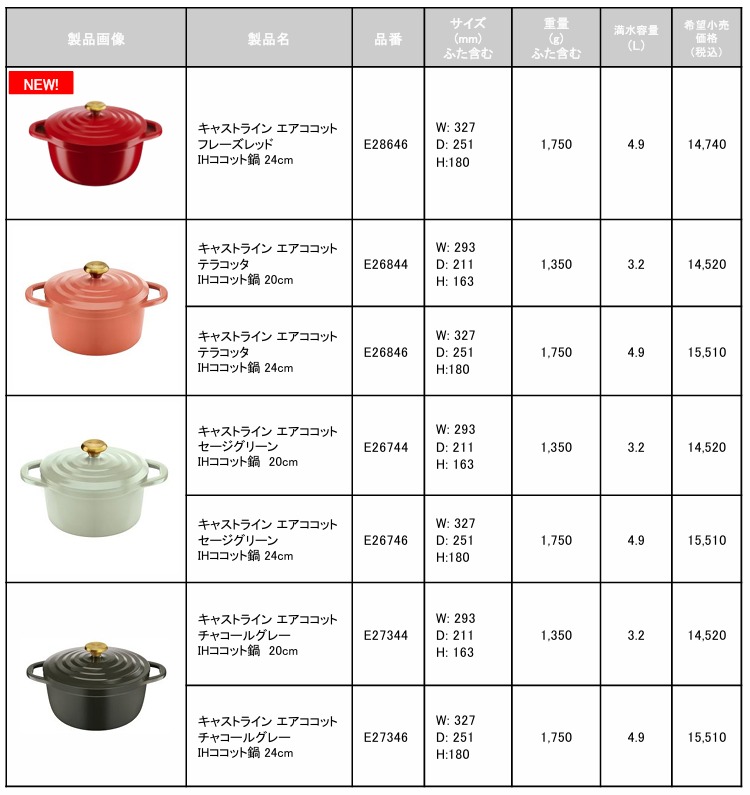 | 製品画像 | 製品名 | 品番 | サイズ (mm) ふた含む | 重量 (g) ふた含む | 満水容量 (L) | 希望小売価格 (税込) |
|---|---|---|---|---|---|---|
| NEW! | キャストライン エアココット フレーズレッド IHココット鍋 24cm | E28646 | W: 327 D: 251 H:180 | 1,750 | 4.9 | 14,740 |
| | キャストライン エアココット テラコッタ IHココット鍋 20cm | E26844 | W: 293 D: 211 H: 163 | 1,350 | 3.2 | 14,520 |
| | キャストライン エアココット テラコッタ IHココット鍋 24cm | E26846 | W: 327 D: 251 H:180 | 1,750 | 4.9 | 15,510 |
| | キャストライン エアココット セージグリーン IHココット鍋 20cm | E26744 | W: 293 D: 211 H: 163 | 1,350 | 3.2 | 14,520 |
| | キャストライン エアココット セージグリーン IHココット鍋 24cm | E26746 | W: 327 D: 251 H:180 | 1,750 | 4.9 | 15,510 |
| | キャストライン エアココット チャコールグレー IHココット鍋 20cm | E27344 | W: 293 D: 211 H: 163 | 1,350 | 3.2 | 14,520 |
| | キャストライン エアココット チャコールグレー IHココット鍋 24cm | E27346 | W: 327 D: 251 H:180 | 1,750 | 4.9 | 15,510 |